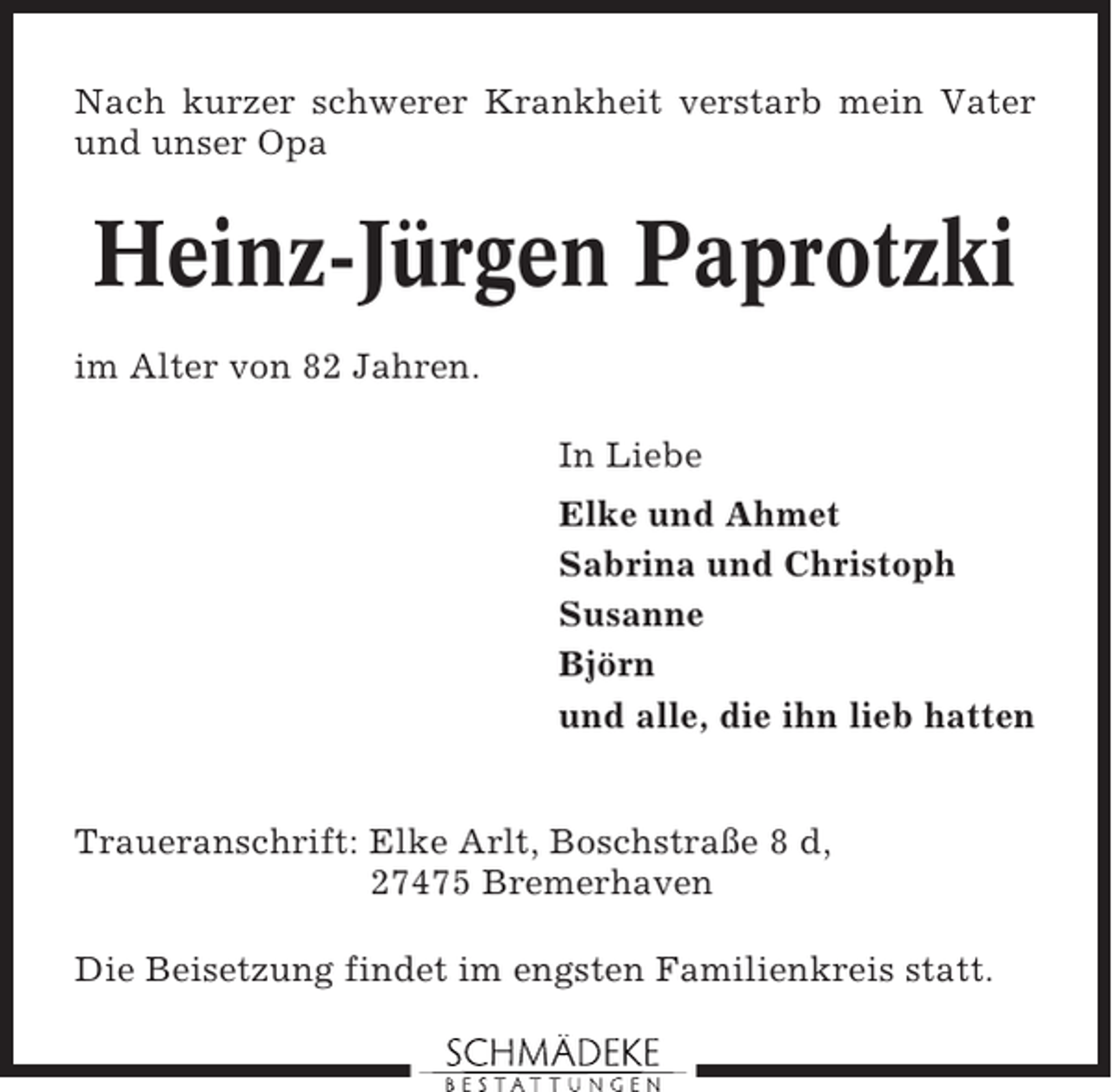 Nach kurzer schwerer Krankheit verstarb mein Vater und unser Opa

Heinz-Jürgen Paprotzki

im Alter von 82 Jahren.

In Liebe

Elke und Ahmet
Sabrina und Christoph
Susanne
Björn
und alle, die ihn lieb hatten

Traueranschrift: Elke Arlt, Boschstraße 8 d,
27475 Bremerhaven

Die Beisetzung findet im engsten Familienkreis statt.

SCHMÄDEKE
BESTATTUNGEN